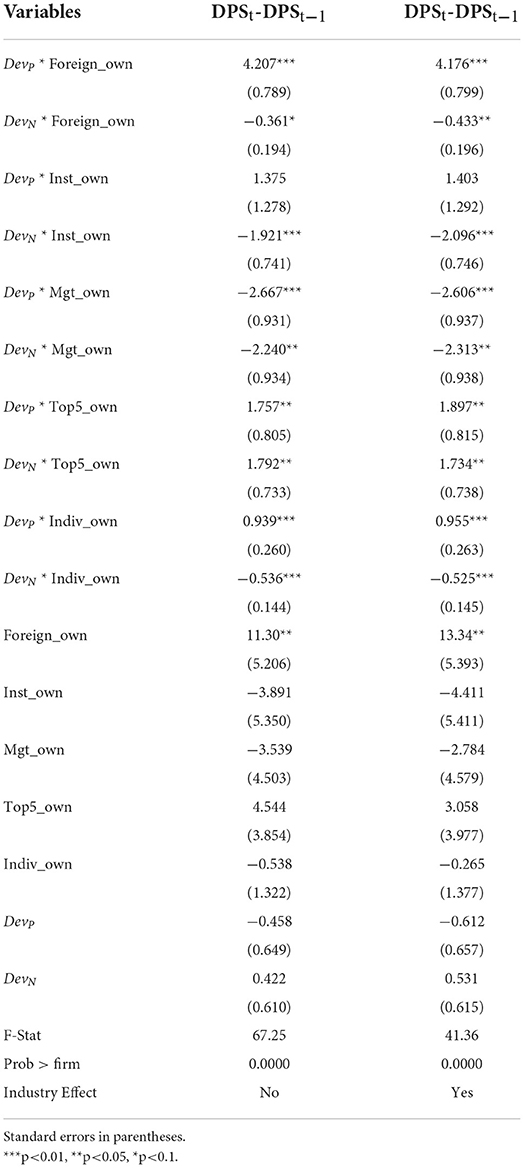 | Variables | $DPS_t$-$DPS_{t-1}$ | $DPS_t$-$DPS_{t-1}$ |
|---|---|---|
| $Dev_P$ * Foreign_own | 4.207*** | 4.176*** |
| | (0.789) | (0.799) |
| $Dev_N$ * Foreign_own | −0.361* | −0.433** |
| | (0.194) | (0.196) |
| $Dev_P$ * Inst_own | 1.375 | 1.403 |
| | (1.278) | (1.292) |
| $Dev_N$ * Inst_own | −1.921*** | −2.096*** |
| | (0.741) | (0.746) |
| $Dev_P$ * Mgt_own | −2.667*** | −2.606*** |
| | (0.931) | (0.937) |
| $Dev_N$ * Mgt_own | −2.240** | −2.313** |
| | (0.934) | (0.938) |
| $Dev_P$ * Top5_own | 1.757** | 1.897** |
| | (0.805) | (0.815) |
| $Dev_N$ * Top5_own | 1.792** | 1.734** |
| | (0.733) | (0.738) |
| $Dev_P$ * Indiv_own | 0.939*** | 0.955*** |
| | (0.260) | (0.263) |
| $Dev_N$ * Indiv_own | −0.536*** | −0.525*** |
| | (0.144) | (0.145) |
| Foreign_own | 11.30** | 13.34** |
| | (5.206) | (5.393) |
| Inst_own | −3.891 | −4.411 |
| | (5.350) | (5.411) |
| Mgt_own | −3.539 | −2.784 |
| | (4.503) | (4.579) |
| Top5_own | 4.544 | 3.058 |
| | (3.854) | (3.977) |
| Indiv_own | −0.538 | −0.265 |
| | (1.322) | (1.377) |
| $Dev_P$ | −0.458 | −0.612 |
| | (0.649) | (0.657) |
| $Dev_N$ | 0.422 | 0.531 |
| | (0.610) | (0.615) |
| F-Stat | 67.25 | 41.36 |
| Prob > firm | 0.0000 | 0.0000 |
| Industry Effect | No | Yes |

Standard errors in parentheses.
***p<0.01, **p<0.05, *p<0.1.